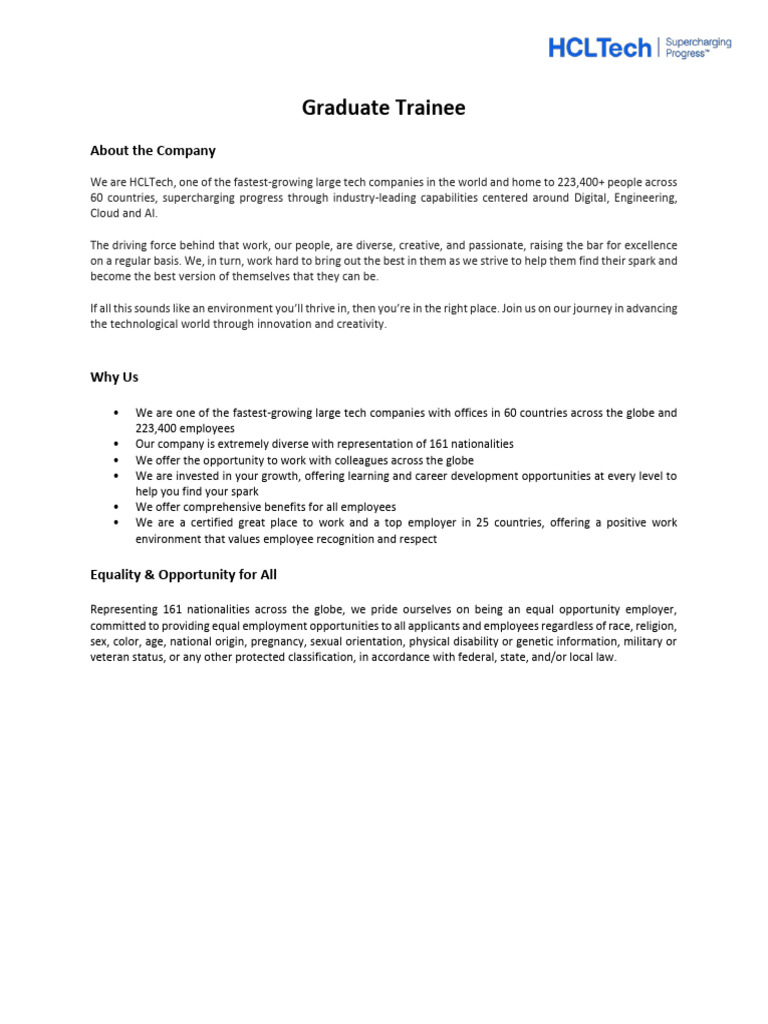 HCLTech | Supercharging Progress™

Graduate Trainee

About the Company

We are HCLTech, one of the fastest-growing large tech companies in the world and home to 223,400+ people across 60 countries, supercharging progress through industry-leading capabilities centered around Digital, Engineering, Cloud and AI.

The driving force behind that work, our people, are diverse, creative, and passionate, raising the bar for excellence on a regular basis. We, in turn, work hard to bring out the best in them as we strive to help them find their spark and become the best version of themselves that they can be.

If all this sounds like an environment you'll thrive in, then you're in the right place. Join us on our journey in advancing the technological world through innovation and creativity.

Why Us

• We are one of the fastest-growing large tech companies with offices in 60 countries across the globe and 223,400 employees
• Our company is extremely diverse with representation of 161 nationalities
• We offer the opportunity to work with colleagues across the globe
• We are invested in your growth, offering learning and career development opportunities at every level to help you find your spark
• We offer comprehensive benefits for all employees
• We are a certified great place to work and a top employer in 25 countries, offering a positive work environment that values employee recognition and respect

Equality & Opportunity for All

Representing 161 nationalities across the globe, we pride ourselves on being an equal opportunity employer, committed to providing equal employment opportunities to all applicants and employees regardless of race, religion, sex, color, age, national origin, pregnancy, sexual orientation, physical disability or genetic information, military or veteran status, or any other protected classification, in accordance with federal, state, and/or local law.